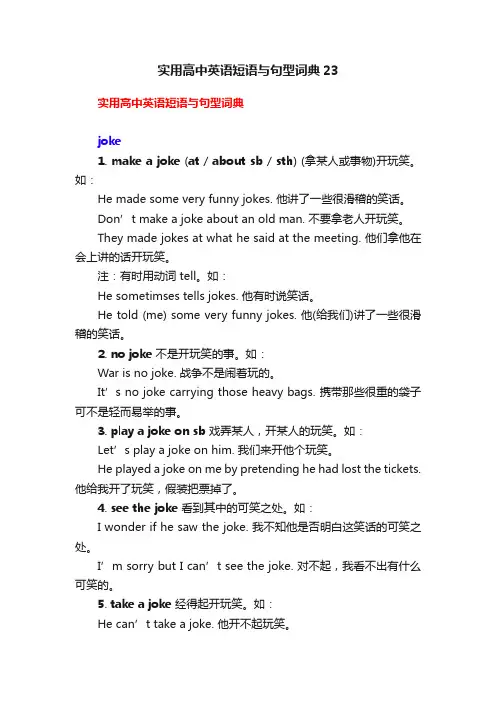 实用高中英语短语与句型词典23

实用高中英语短语与句型词典

joke

1. make a joke (at / about sb / sth) (拿某人或事物)开玩笑。如：

He made some very funny jokes. 他讲了一些很滑稽的笑话。

Don’t make a joke about an old man. 不要拿老人开玩笑。

They made jokes at what he said at the meeting. 他们拿他在会上讲的话开玩笑。

注：有时用动词 tell。如：

He sometimses tells jokes. 他有时说笑话。

He told (me) some very funny jokes. 他(给我们)讲了一些很滑稽的笑话。

2. no joke 不是开玩笑的事。如：

War is no joke. 战争不是闹着玩的。

It’s no joke carrying those heavy bags. 携带那些很重的袋子可不是轻而易举的事。

3. play a joke on sb 戏弄某人，开某人的玩笑。如：

Let’s play a joke on him. 我们来开他个玩笑。

He played a joke on me by pretending he had lost the tickets. 他给我开了玩笑，假装把票掉了。

4. see the joke 看到其中的可笑之处。如：

I wonder if he saw the joke. 我不知他是否明白这笑话的可笑之处。

I’m sorry but I can’t see the joke. 对不起，我看不出有什么可笑的。

5. take a joke 经得起开玩笑。如：

He can’t take a joke. 他开不起玩笑。